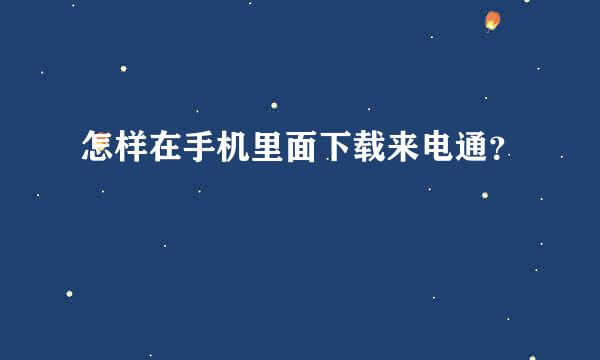 怎样在手机里面下载来电通？